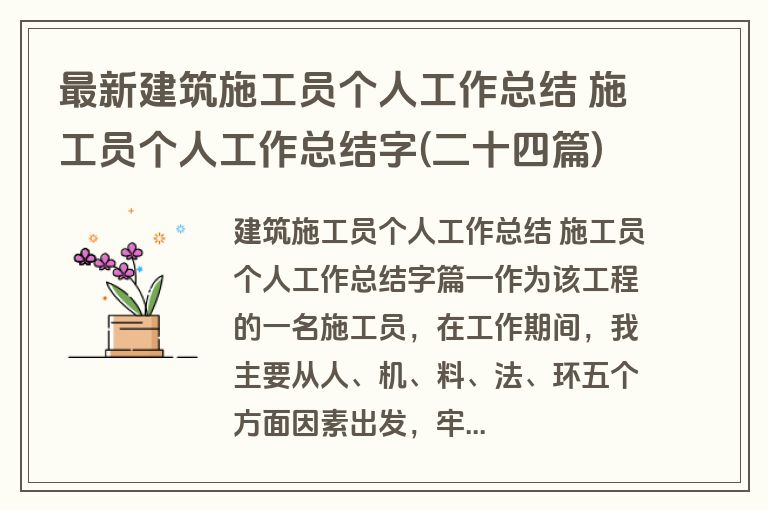 最新建筑施工员个人工作总结 施工员个人工作总结字(二十四篇)

建筑施工员个人工作总结 施工员个人工作总结字篇一作为该工程的一名施工员，在工作期间，我主要从人、机、料、法、环五个方面因素出发，牢...